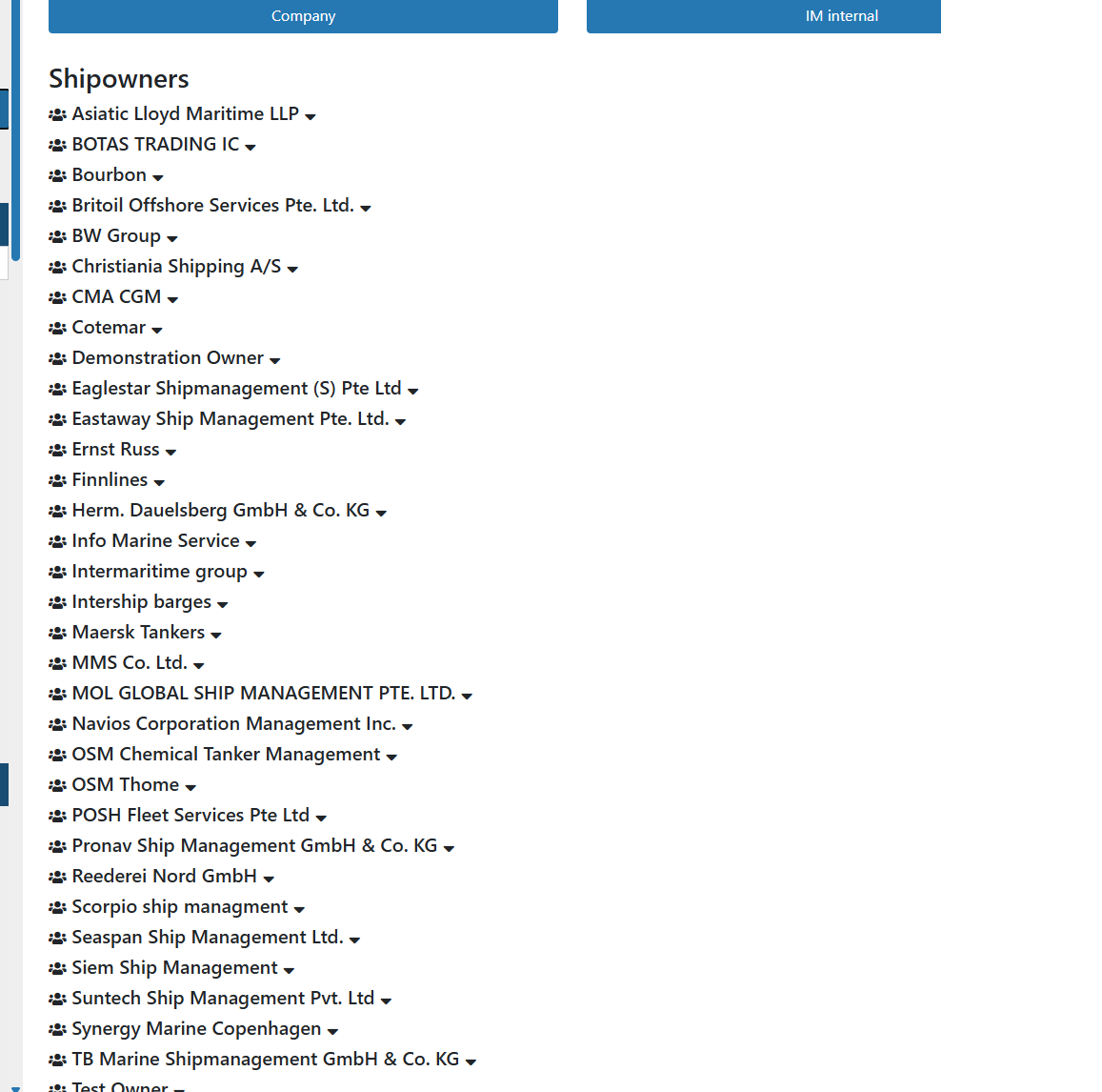 Company

IM internal

Shipowners

Asiatic Lloyd Maritime LLP
BOTAS TRADING IC
Bourbon
Britoil Offshore Services Pte. Ltd.
BW Group
Christiania Shipping A/S
CMA CGM
Cotemar
Demonstration Owner
Eaglestar Shipmanagement (S) Pte Ltd
Eastaway Ship Management Pte. Ltd.
Ernst Russ
Finnlines
Herm. Dauelsberg GmbH & Co. KG
Info Marine Service
Intermaritime group
Intership barges
Maersk Tankers
MMS Co. Ltd.
MOL GLOBAL SHIP MANAGEMENT PTE. LTD.
Navios Corporation Management Inc.
OSM Chemical Tanker Management
OSM Thome
POSH Fleet Services Pte Ltd
Pronav Ship Management GmbH & Co. KG
Reederei Nord GmbH
Scorpio ship managment
Seaspan Ship Management Ltd.
Siem Ship Management
Suntech Ship Management Pvt. Ltd
Synergy Marine Copenhagen
TB Marine Shipmanagement GmbH & Co. KG
Test Owner